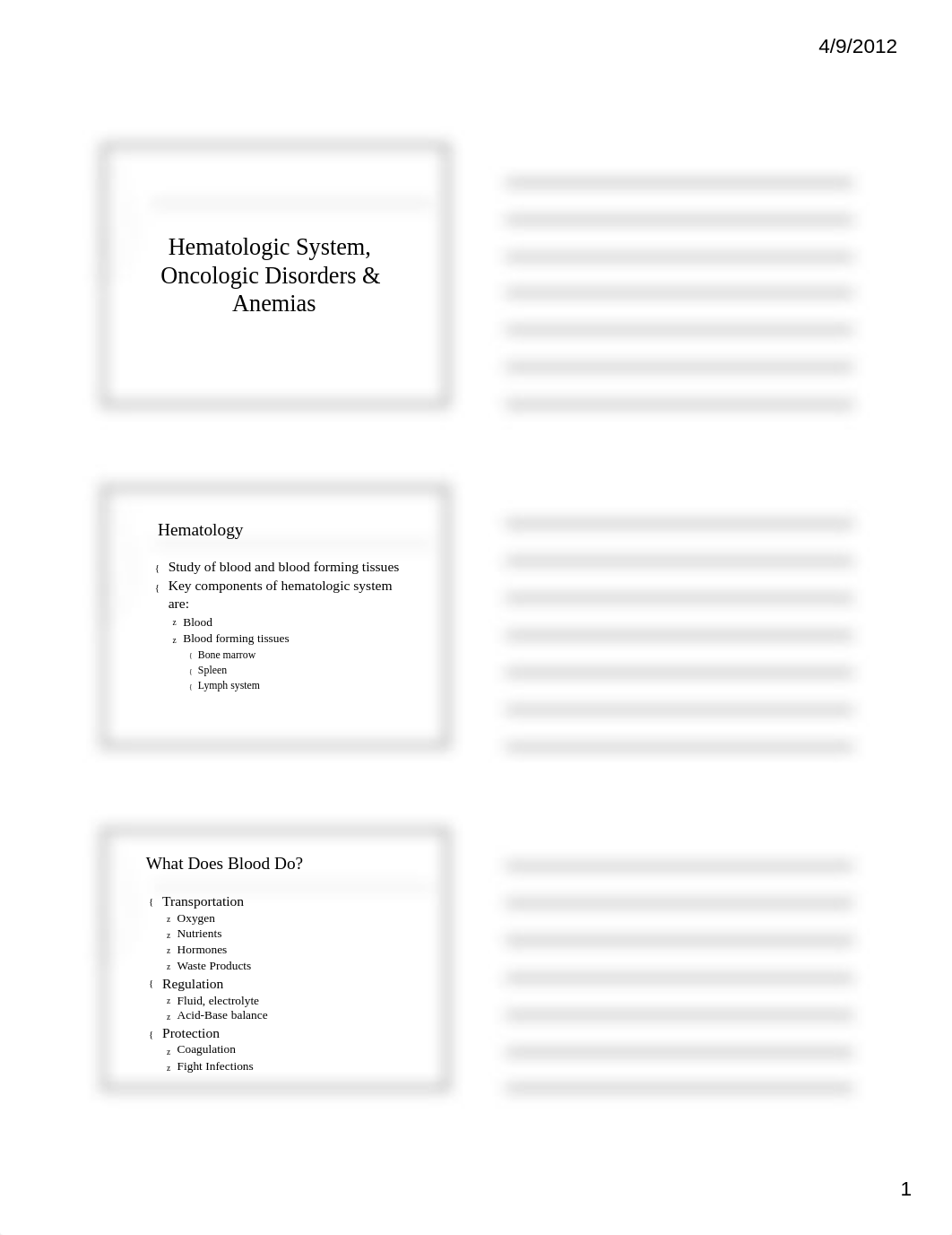 4/9/2012

Hematologic System, Oncologic Disorders & Anemias

Hematology

{ Study of blood and blood forming tissues
{ Key components of hematologic system are:
z Blood
z Blood forming tissues
{ Bone marrow
{ Spleen
{ Lymph system

What Does Blood Do?

{ Transportation
z Oxygen
z Nutrients
z Hormones
z Waste Products
{ Regulation
z Fluid, electrolyte
z Acid-Base balance
{ Protection
z Coagulation
z Fight Infections

1